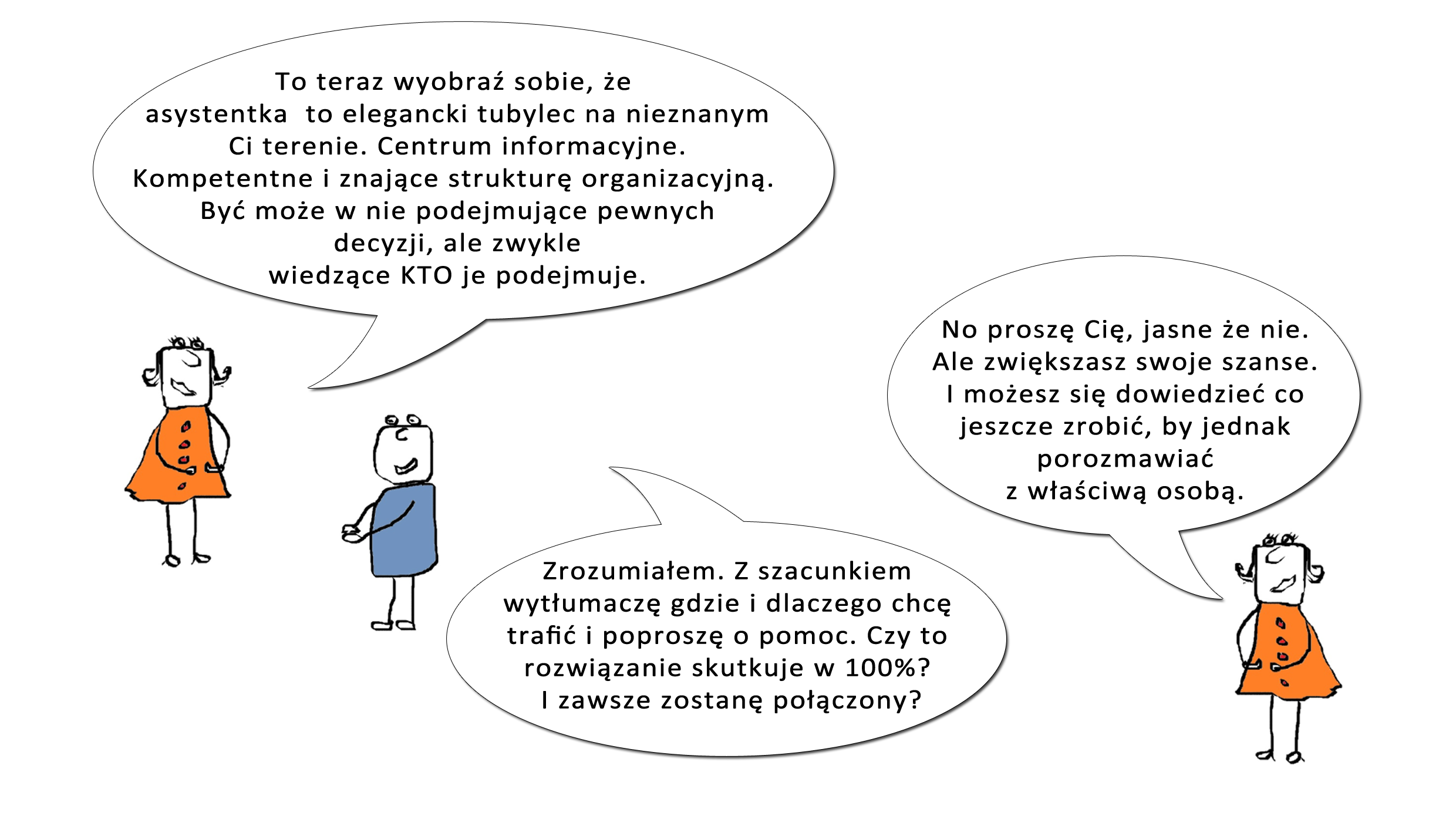 To teraz wyobraź sobie, że asystentka  to elegancki tubylec na nieznanym Ci terenie. Centrum informacyjne. Kompetentne i znające strukturę organizacyjną. Być może w nie podejmujące pewnych decyzji, ale zwykle wiedzące KTO je podejmuje.

Zrozumiałem. Z szacunkiem wytłumaczę gdzie i dlaczego chcę trafić i poproszę o pomoc. Czy to rozwiązanie skutkuje w 100%? I zawsze zostanę połączony?

No proszę Cię, jasne że nie. Ale zwiększasz swoje szanse. I możesz się dowiedzieć co jeszcze zrobić, by jednak porozmawiać z właściwą osobą.